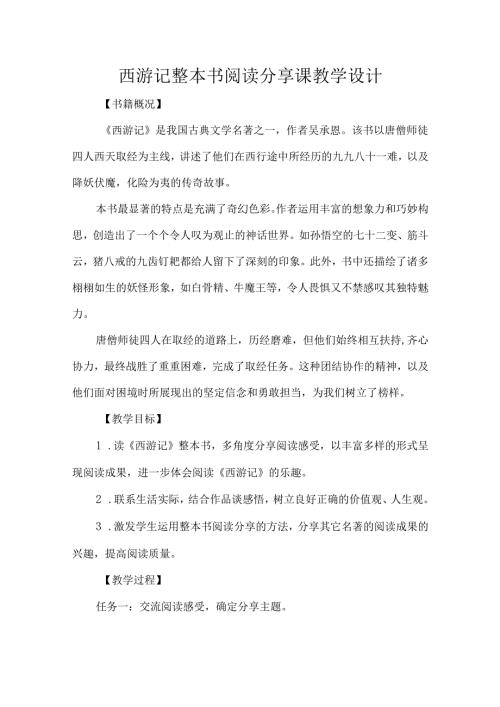 西游记整本书阅读分享课教学设计

【书籍概况】

《西游记》是我国古典文学名著之一，作者吴承恩。该书以唐僧师徒四人西天取经为主线，讲述了他们在西行途中所经历的九九八十一难，以及降妖伏魔，化险为夷的传奇故事。

本书最显著的特点是充满了奇幻色彩。作者运用丰富的想象力和巧妙构思，创造出了一个个令人叹为观止的神话世界。如孙悟空的七十二变、筋斗云，猪八戒的九齿钉耙都给人留下了深刻的印象。此外，书中还描绘了诸多栩栩如生的妖怪形象，如白骨精、牛魔王等，令人畏惧又不禁感叹其独特魅力。

唐僧师徒四人在取经的道路上，历经磨难，但他们始终相互扶持,齐心协力，最终战胜了重重困难，完成了取经任务。这种团结协作的精神，以及他们面对困境时所展现出的坚定信念和勇敢担当，为我们树立了榜样。

【教学目标】

1．读《西游记》整本书，多角度分享阅读感受，以丰富多样的形式呈现阅读成果，进一步体会阅读《西游记》的乐趣。

2．联系生活实际，结合作品谈感悟，树立良好正确的价值观、人生观。

3．激发学生运用整本书阅读分享的方法，分享其它名著的阅读成果的兴趣，提高阅读质量。

【教学过程】

任务一：交流阅读感受，确定分享主题。